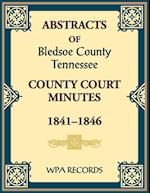 ABSTRACTS
OF
Bledsoe County
Tennessee

COUNTY COURT
MINUTES

1841–1846

WPA RECORDS